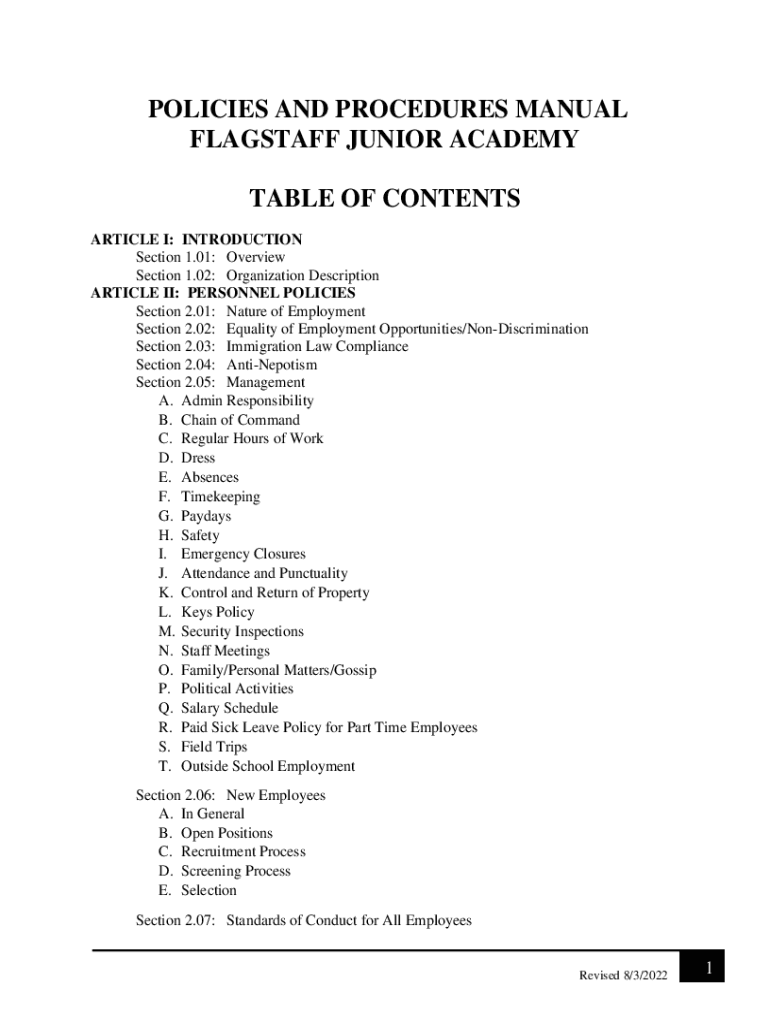 POLICIES AND PROCEDURES MANUAL
FLAGSTAFF JUNIOR ACADEMY

TABLE OF CONTENTS

ARTICLE I: INTRODUCTION
Section 1.01: Overview
Section 1.02: Organization Description
ARTICLE II: PERSONNEL POLICIES
Section 2.01: Nature of Employment
Section 2.02: Equality of Employment Opportunities/Non-Discrimination
Section 2.03: Immigration Law Compliance
Section 2.04: Anti-Nepotism
Section 2.05: Management
A. Admin Responsibility
B. Chain of Command
C. Regular Hours of Work
D. Dress
E. Absences
F. Timekeeping
G. Paydays
H. Safety
I. Emergency Closures
J. Attendance and Punctuality
K. Control and Return of Property
L. Keys Policy
M. Security Inspections
N. Staff Meetings
O. Family/Personal Matters/Gossip
P. Political Activities
Q. Salary Schedule
R. Paid Sick Leave Policy for Part Time Employees
S. Field Trips
T. Outside School Employment

Section 2.06: New Employees
A. In General
B. Open Positions
C. Recruitment Process
D. Screening Process
E. Selection

Section 2.07: Standards of Conduct for All Employees

Revised 8/3/2022
1